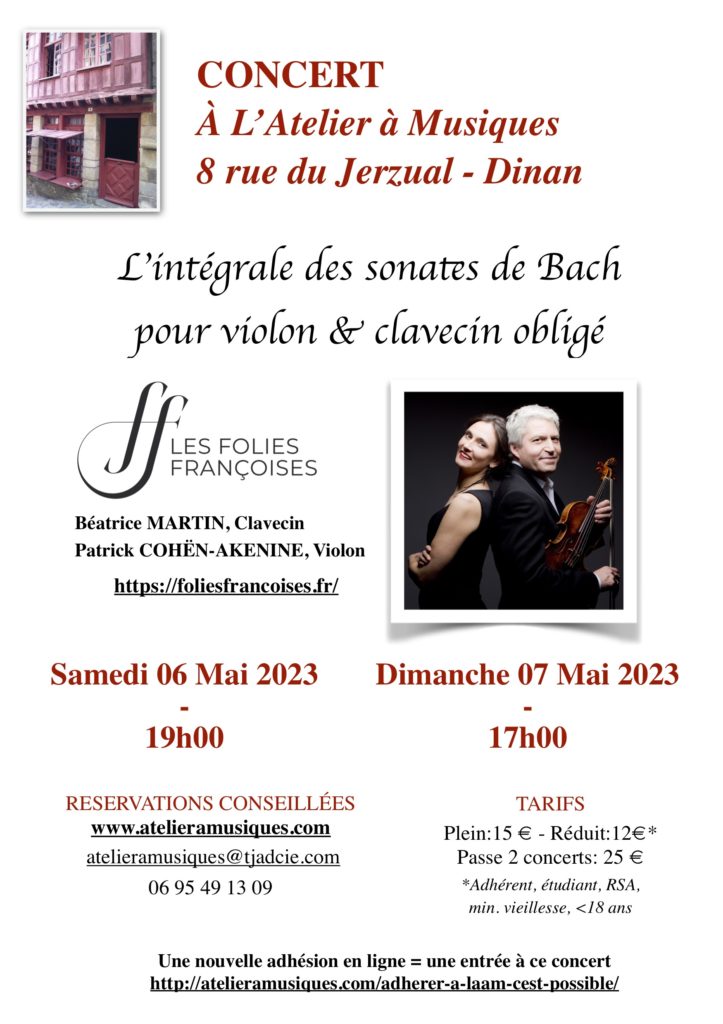 CONCERT
À L'Atelier à Musiques
8 rue du Jerzual - Dinan

L'intégrale des sonates de Bach pour violon & clavecin obligé

LES FOLIES FRANÇOISES

Béatrice MARTIN, Clavecin
Patrick COHËN-AKENINE, Violon
https://foliesfrancoises.fr/

Samedi 06 Mai 2023
-
19h00

Dimanche 07 Mai 2023
-
17h00

RESERVATIONS CONSEILLÉES
www.atelieramusiques.com
atelieramusiques@tjadcie.com
06 95 49 13 09

TARIFS
Plein:15 € - Réduit:12€*
Passe 2 concerts: 25 €
*Adhérent, étudiant, RSA, min. vieillesse, <18 ans

Une nouvelle adhésion en ligne = une entrée à ce concert
http://atelieramusiques.com/adherer-a-laam-cest-possible/